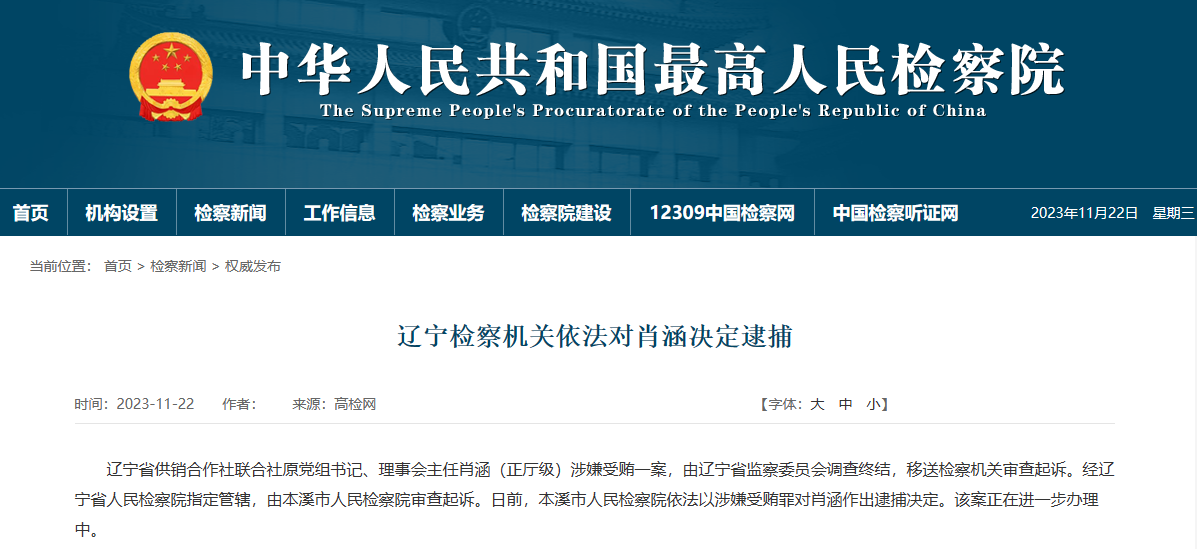 中华人民共和国最高人民检察院
The Supreme People's Procuratorate of the People's Republic of China

首页 机构设置 检察新闻 工作信息 检察业务 检察院建设 12309中国检察网 中国检察听证网 2023年11月22日 星期三

当前位置： 首页 > 检察新闻 > 权威发布

辽宁检察机关依法对肖涵决定逮捕

时间：2023-11-22 作者： 来源：高检网 【字体：大 中 小】

辽宁省供销合作社联合社原党组书记、理事会主任肖涵（正厅级）涉嫌受贿一案，由辽宁省监察委员会调查终结，移送检察机关审查起诉。经辽宁省人民检察院指定管辖，由本溪市人民检察院审查起诉。日前，本溪市人民检察院依法以涉嫌受贿罪对肖涵作出逮捕决定。该案正在进一步办理中。